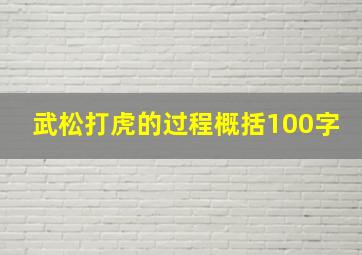 武松打虎的过程概括100字